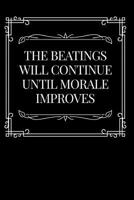 THE BEATINGS WILL CONTINUE UNTIL MORALE IMPROVES